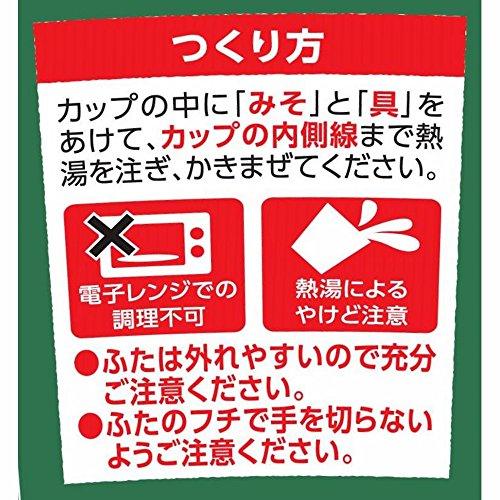 つくり方

カップの中に「みそ」と「具」をあけて、カップの内側線まで熱湯を注ぎ、かきまぜてください。

電子レンジでの調理不可

熱湯によるやけど注意

●ふたは外れやすいので充分ご注意ください。
●ふたのフチで手を切らないようご注意ください。